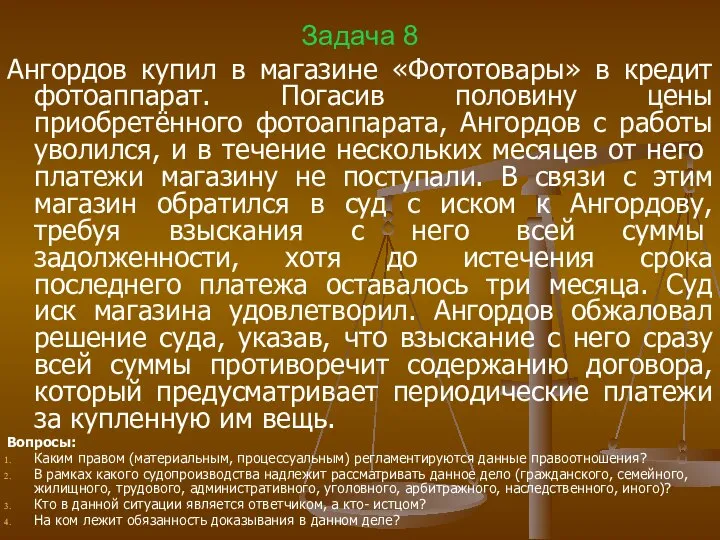 Задача 8

Ангордов купил в магазине «Фототовары» в кредит фотоаппарат. Погасив половину цены приобретённого фотоаппарата, Ангордов с работы уволился, и в течение нескольких месяцев от него платежи магазину не поступали. В связи с этим магазин обратился в суд с иском к Ангордову, требуя взыскания с него всей суммы задолженности, хотя до истечения срока последнего платежа оставалось три месяца. Суд иск магазина удовлетворил. Ангордов обжаловал решение суда, указав, что взыскание с него сразу всей суммы противоречит содержанию договора, который предусматривает периодические платежи за купленную им вещь.

Вопросы:
1. Каким правом (материальным, процессуальным) регламентируются данные правоотношения?
2. В рамках какого судопроизводства надлежит рассматривать данное дело (гражданского, семейного, жилищного, трудового, административного, уголовного, арбитражного, наследственного, иного)?
3. Кто в данной ситуации является ответчиком, а кто- истцом?
4. На ком лежит обязанность доказывания в данном деле?